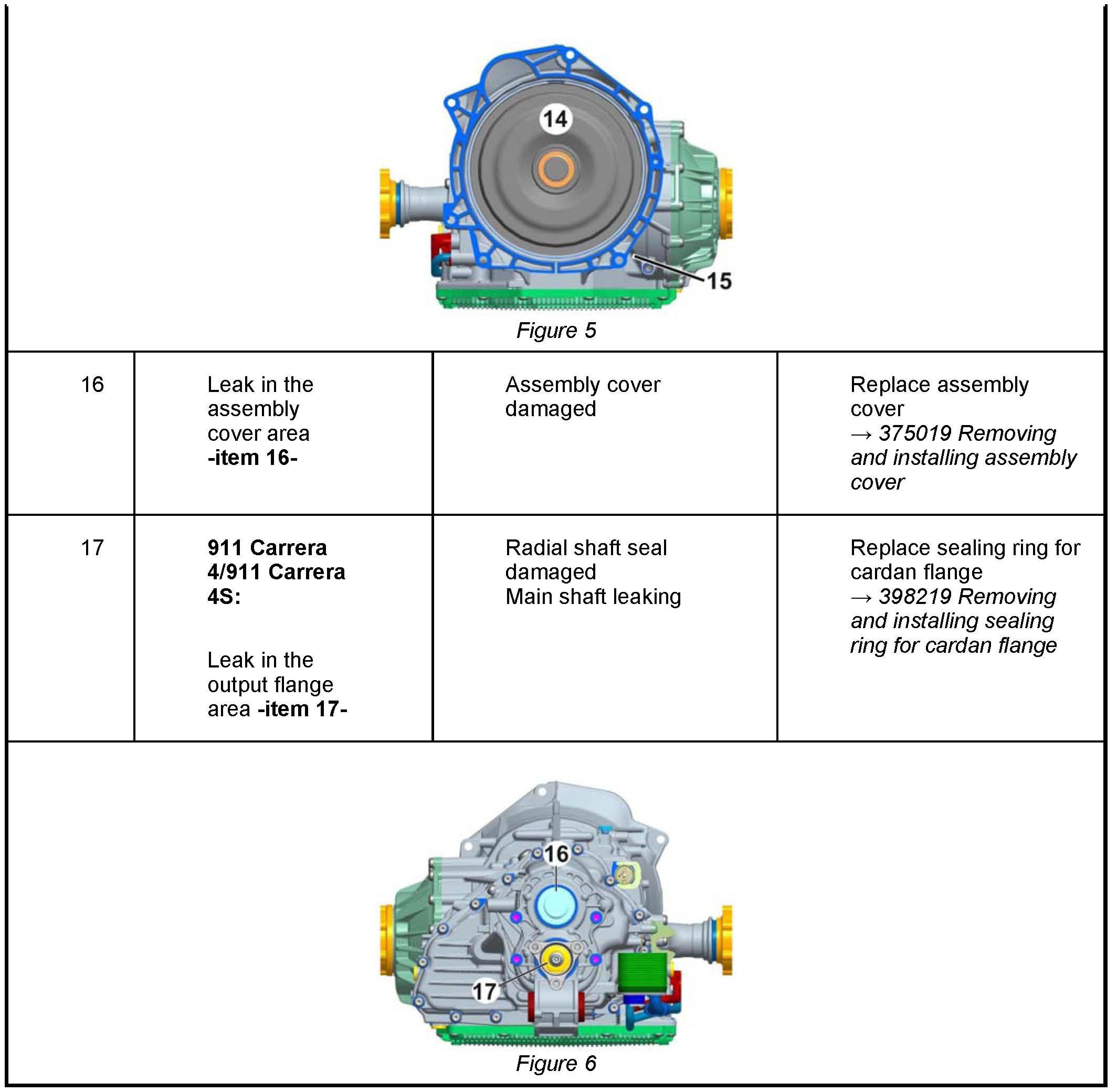 14

15

Figure 5

| 16 | Leak in the assembly cover area **-item 16-** | Assembly cover damaged | Replace assembly cover → *375019 Removing and installing assembly cover* |
|---|---|---|---|
| 17 | **911 Carrera 4/911 Carrera 4S:** Leak in the output flange area **-item 17-** | Radial shaft seal damaged Main shaft leaking | Replace sealing ring for cardan flange → *398219 Removing and installing sealing ring for cardan flange* |

16

17

Figure 6